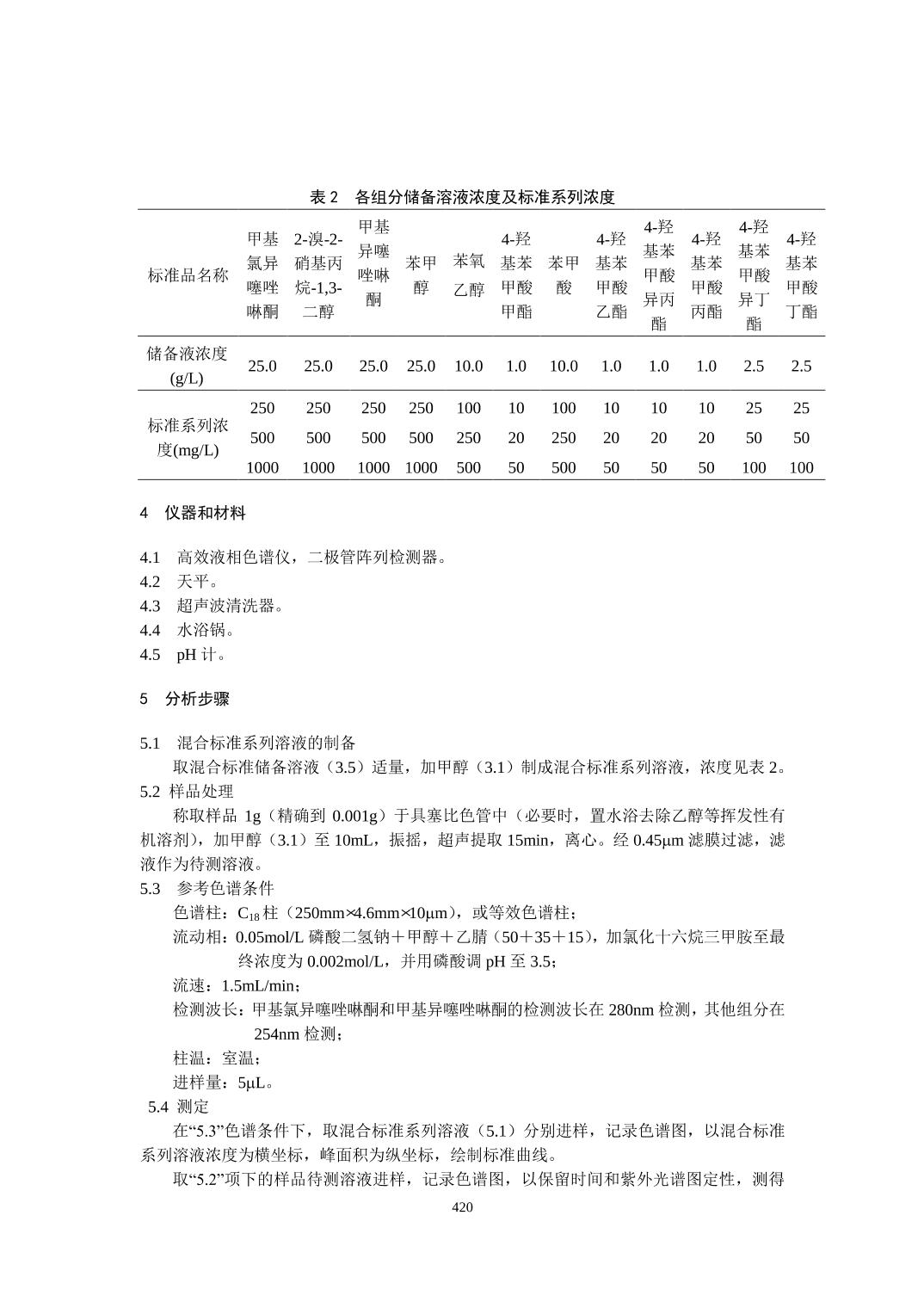 表 2　各组分储备溶液浓度及标准系列浓度

| 标准品名称 | 甲基氯异噻唑啉酮 | 2-溴-2-硝基丙烷-1,3-二醇 | 甲基异噻唑啉酮 | 苯甲醇 | 苯氧乙醇 | 4-羟基苯甲酸甲酯 | 苯甲酸 | 4-羟基苯甲酸乙酯 | 4-羟基苯甲酸异丙酯 | 4-羟基苯甲酸丙酯 | 4-羟基苯甲酸异丁酯 | 4-羟基苯甲酸丁酯 |
|---|---|---|---|---|---|---|---|---|---|---|---|---|
| 储备液浓度(g/L) | 25.0 | 25.0 | 25.0 | 25.0 | 10.0 | 1.0 | 10.0 | 1.0 | 1.0 | 1.0 | 2.5 | 2.5 |
| 标准系列浓度(mg/L) | 250 | 250 | 250 | 250 | 100 | 10 | 100 | 10 | 10 | 10 | 25 | 25 |
| | 500 | 500 | 500 | 500 | 250 | 20 | 250 | 20 | 20 | 20 | 50 | 50 |
| | 1000 | 1000 | 1000 | 1000 | 500 | 50 | 500 | 50 | 50 | 50 | 100 | 100 |

4　仪器和材料

4.1　高效液相色谱仪，二极管阵列检测器。
4.2　天平。
4.3　超声波清洗器。
4.4　水浴锅。
4.5　pH 计。

5　分析步骤

5.1　混合标准系列溶液的制备
取混合标准储备溶液（3.5）适量，加甲醇（3.1）制成混合标准系列溶液，浓度见表 2。
5.2 样品处理
称取样品 1g（精确到 0.001g）于具塞比色管中（必要时，置水浴去除乙醇等挥发性有机溶剂），加甲醇（3.1）至 10mL，振摇，超声提取 15min，离心。经 0.45μm 滤膜过滤，滤液作为待测溶液。
5.3　参考色谱条件
色谱柱：$C_{18}$ 柱（250mm×4.6mm×10μm），或等效色谱柱；
流动相：0.05mol/L 磷酸二氢钠＋甲醇＋乙腈（50＋35＋15），加氯化十六烷三甲胺至最终浓度为 0.002mol/L，并用磷酸调 pH 至 3.5；
流速：1.5mL/min；
检测波长：甲基氯异噻唑啉酮和甲基异噻唑啉酮的检测波长在 280nm 检测，其他组分在 254nm 检测；
柱温：室温；
进样量：5μL。
5.4 测定
在“5.3”色谱条件下，取混合标准系列溶液（5.1）分别进样，记录色谱图，以混合标准系列溶液浓度为横坐标，峰面积为纵坐标，绘制标准曲线。
取“5.2”项下的样品待测溶液进样，记录色谱图，以保留时间和紫外光谱图定性，测得

420